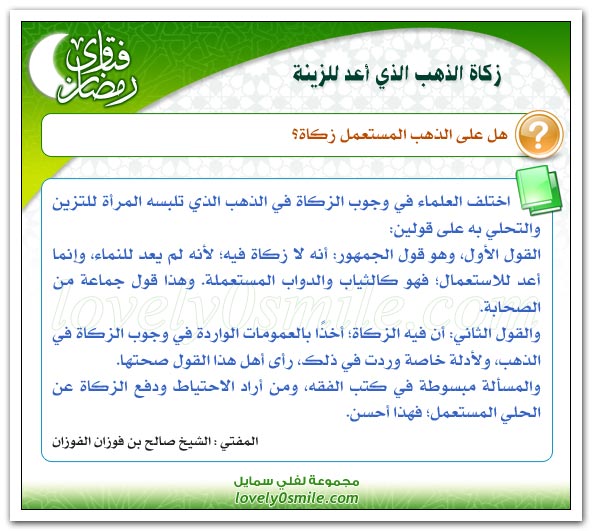 فتاوى رمضان

زكاة الذهب الذي أعد للزينة

هل على الذهب المستعمل زكاة؟

اختلف العلماء في وجوب الزكاة في الذهب الذي تلبسه المرأة للتزين والتحلي به على قولين:
القول الأول، وهو قول الجمهور: أنه لا زكاة فيه؛ لأنه لم يعد للنماء، وإنما أعد للاستعمال؛ فهو كالثياب والدواب المستعملة. وهذا قول جماعة من الصحابة.
والقول الثاني: أن فيه الزكاة؛ أخذًا بالعمومات الواردة في وجوب الزكاة في الذهب، ولأدلة خاصة وردت في ذلك، رأى أهل هذا القول صحتها.
والمسألة مبسوطة في كتب الفقه، ومن أراد الاحتياط ودفع الزكاة عن الحلي المستعمل؛ فهذا أحسن.

المفتي : الشيخ صالح بن فوزان الفوزان

lovely0smile.com

مجموعة لفلي سمايل
lovely0smile.com